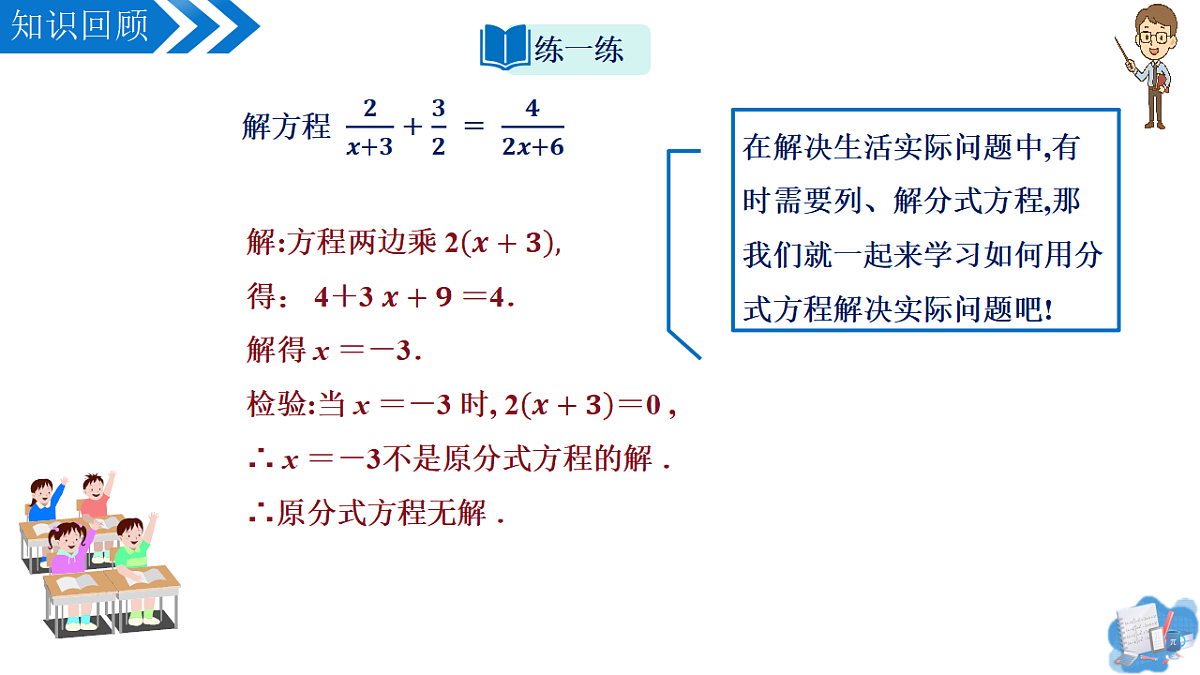 知识回顾

练一练

解方程 $\frac{2}{x+3}+\frac{3}{2}=\frac{4}{2x+6}$

解:方程两边乘 $2(x+3)$,
得: $4+3x+9=4$.
解得 $x=-3$.
检验:当 $x=-3$ 时, $2(x+3)=0$ ,
∴ $x=-3$不是原分式方程的解 .
∴原分式方程无解 .

在解决生活实际问题中,有时需要列、解分式方程,那我们就一起来学习如何用分式方程解决实际问题吧!